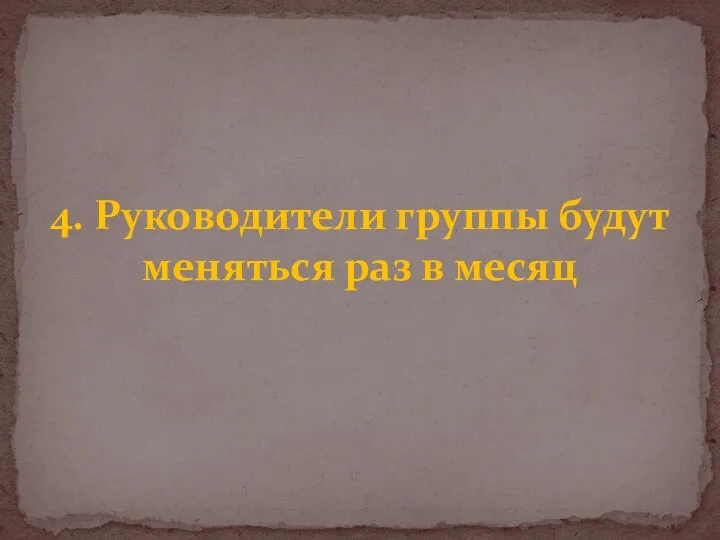 4. Руководители группы будут меняться раз в месяц